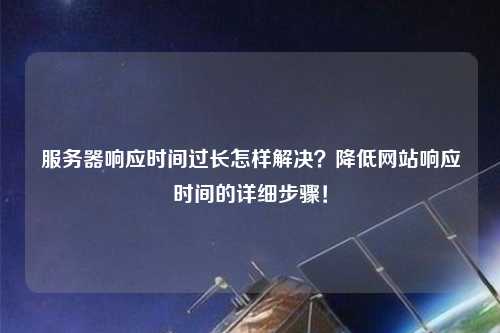 服务器响应时间过长怎样解决？降低网站响应时间的详细步骤！